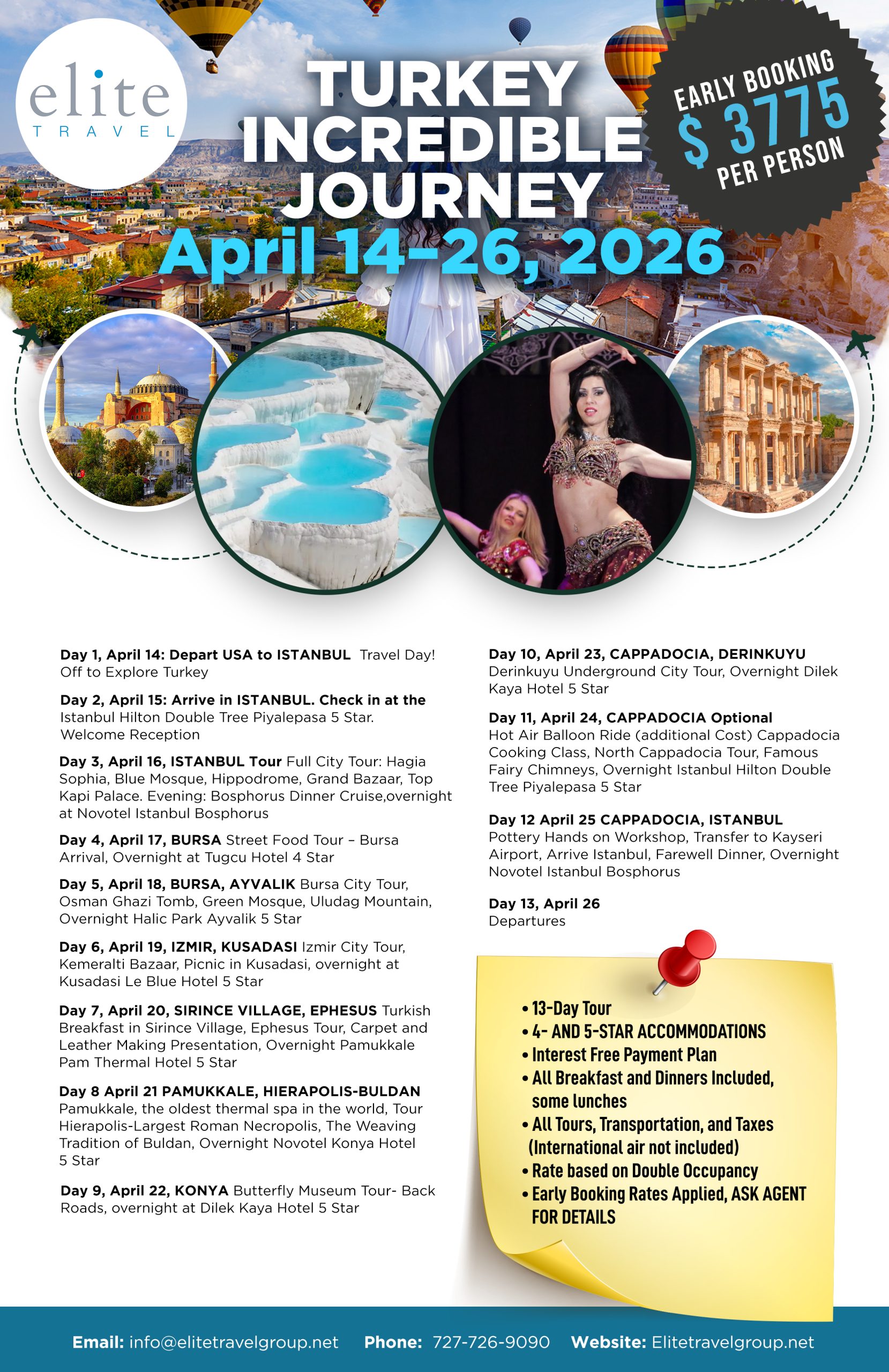 elite
TRAVEL

TURKEY
INCREDIBLE
JOURNEY
April 14-26, 2026

EARLY BOOKING
$ 3775
PER PERSON

Day 1, April 14: Depart USA to ISTANBUL Travel Day! Off to Explore Turkey

Day 2, April 15: Arrive in ISTANBUL. Check in at the Istanbul Hilton Double Tree Piyalepasa 5 Star. Welcome Reception

Day 3, April 16, ISTANBUL Tour Full City Tour: Hagia Sophia, Blue Mosque, Hippodrome, Grand Bazaar, Top Kapi Palace. Evening: Bosphorus Dinner Cruise,overnight at Novotel Istanbul Bosphorus

Day 4, April 17, BURSA Street Food Tour – Bursa Arrival, Overnight at Tugcu Hotel 4 Star

Day 5, April 18, BURSA, AYVALIK Bursa City Tour, Osman Ghazi Tomb, Green Mosque, Uludag Mountain, Overnight Halic Park Ayvalik 5 Star

Day 6, April 19, IZMIR, KUSADASI Izmir City Tour, Kemeralti Bazaar, Picnic in Kusadasi, overnight at Kusadasi Le Blue Hotel 5 Star

Day 7, April 20, SIRINCE VILLAGE, EPHESUS Turkish Breakfast in Sirince Village, Ephesus Tour, Carpet and Leather Making Presentation, Overnight Pamukkale Pam Thermal Hotel 5 Star

Day 8 April 21 PAMUKKALE, HIERAPOLIS-BULDAN Pamukkale, the oldest thermal spa in the world, Tour Hierapolis-Largest Roman Necropolis, The Weaving Tradition of Buldan, Overnight Novotel Konya Hotel 5 Star

Day 9, April 22, KONYA Butterfly Museum Tour- Back Roads, overnight at Dilek Kaya Hotel 5 Star

Day 10, April 23, CAPPADOCIA, DERINKUYU Derinkuyu Underground City Tour, Overnight Dilek Kaya Hotel 5 Star

Day 11, April 24, CAPPADOCIA Optional Hot Air Balloon Ride (additional Cost) Cappadocia Cooking Class, North Cappadocia Tour, Famous Fairy Chimneys, Overnight Istanbul Hilton Double Tree Piyalepasa 5 Star

Day 12 April 25 CAPPADOCIA, ISTANBUL Pottery Hands on Workshop, Transfer to Kayseri Airport, Arrive Istanbul, Farewell Dinner, Overnight Novotel Istanbul Bosphorus

Day 13, April 26
Departures

• 13-Day Tour
• 4- AND 5-STAR ACCOMMODATIONS
• Interest Free Payment Plan
• All Breakfast and Dinners Included, some lunches
• All Tours, Transportation, and Taxes (International air not included)
• Rate based on Double Occupancy
• Early Booking Rates Applied, ASK AGENT FOR DETAILS

Email: info@elitetravelgroup.net Phone: 727-726-9090 Website: Elitetravelgroup.net